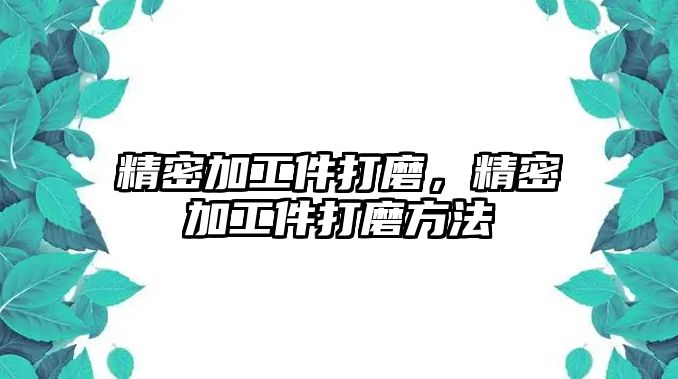 精密加工件打磨，精密加工件打磨方法